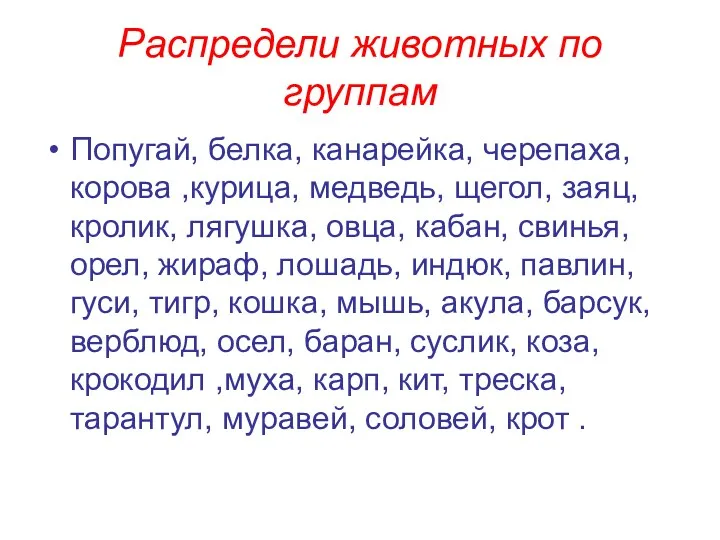 Распредели животных по группам

• Попугай, белка, канарейка, черепаха, корова ,курица, медведь, щегол, заяц, кролик, лягушка, овца, кабан, свинья, орел, жираф, лошадь, индюк, павлин, гуси, тигр, кошка, мышь, акула, барсук, верблюд, осел, баран, суслик, коза, крокодил ,муха, карп, кит, треска, тарантул, муравей, соловей, крот .